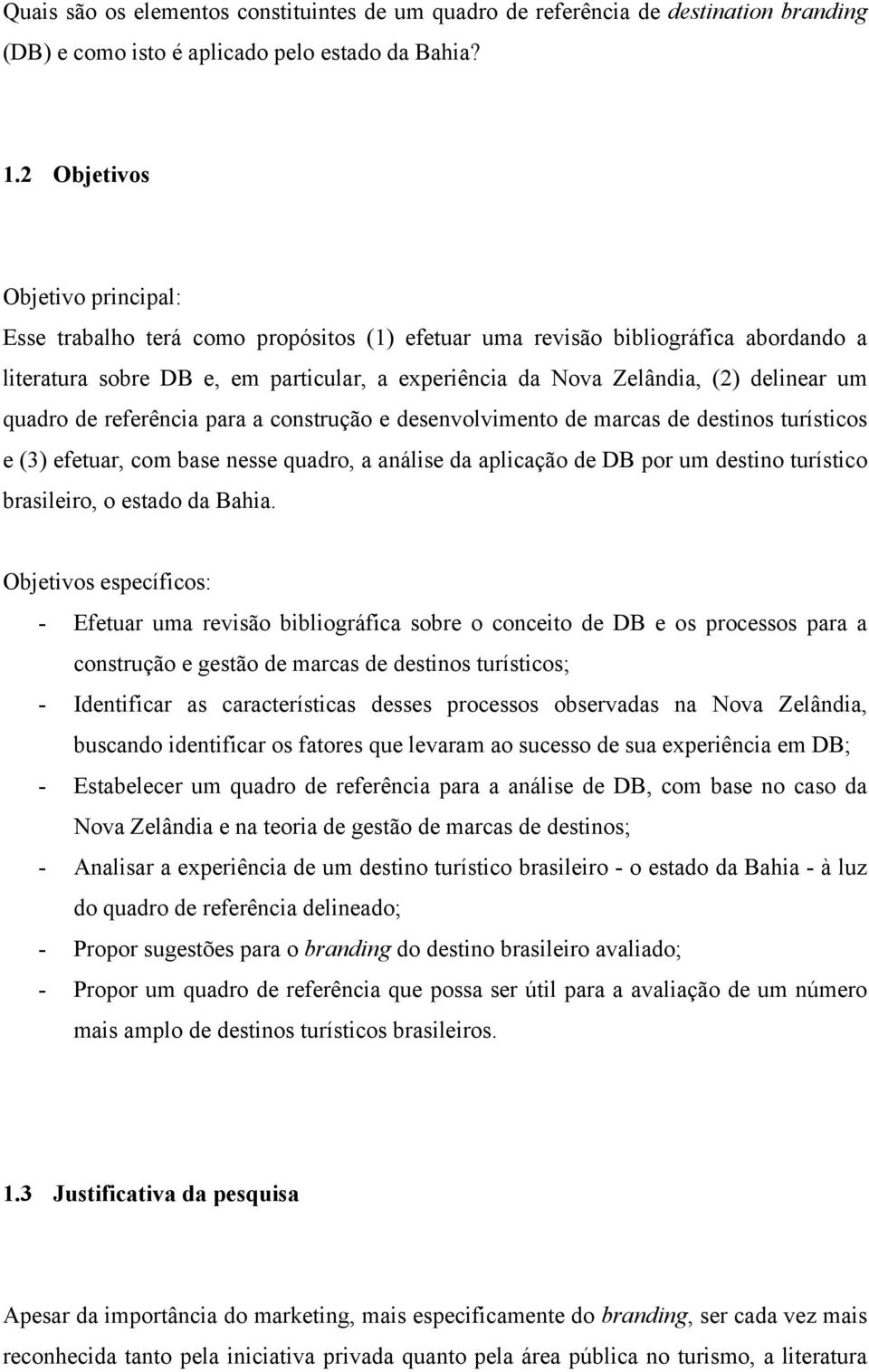 Quais são os elementos constituintes de um quadro de referência de destination branding (DB) e como isto é aplicado pelo estado da Bahia?

1.2 Objetivos

Objetivo principal:
Esse trabalho terá como propósitos (1) efetuar uma revisão bibliográfica abordando a literatura sobre DB e, em particular, a experiência da Nova Zelândia, (2) delinear um quadro de referência para a construção e desenvolvimento de marcas de destinos turísticos e (3) efetuar, com base nesse quadro, a análise da aplicação de DB por um destino turístico brasileiro, o estado da Bahia.

Objetivos específicos:
- Efetuar uma revisão bibliográfica sobre o conceito de DB e os processos para a construção e gestão de marcas de destinos turísticos;
- Identificar as características desses processos observadas na Nova Zelândia, buscando identificar os fatores que levaram ao sucesso de sua experiência em DB;
- Estabelecer um quadro de referência para a análise de DB, com base no caso da Nova Zelândia e na teoria de gestão de marcas de destinos;
- Analisar a experiência de um destino turístico brasileiro - o estado da Bahia - à luz do quadro de referência delineado;
- Propor sugestões para o branding do destino brasileiro avaliado;
- Propor um quadro de referência que possa ser útil para a avaliação de um número mais amplo de destinos turísticos brasileiros.

1.3 Justificativa da pesquisa

Apesar da importância do marketing, mais especificamente do branding, ser cada vez mais reconhecida tanto pela iniciativa privada quanto pela área pública no turismo, a literatura